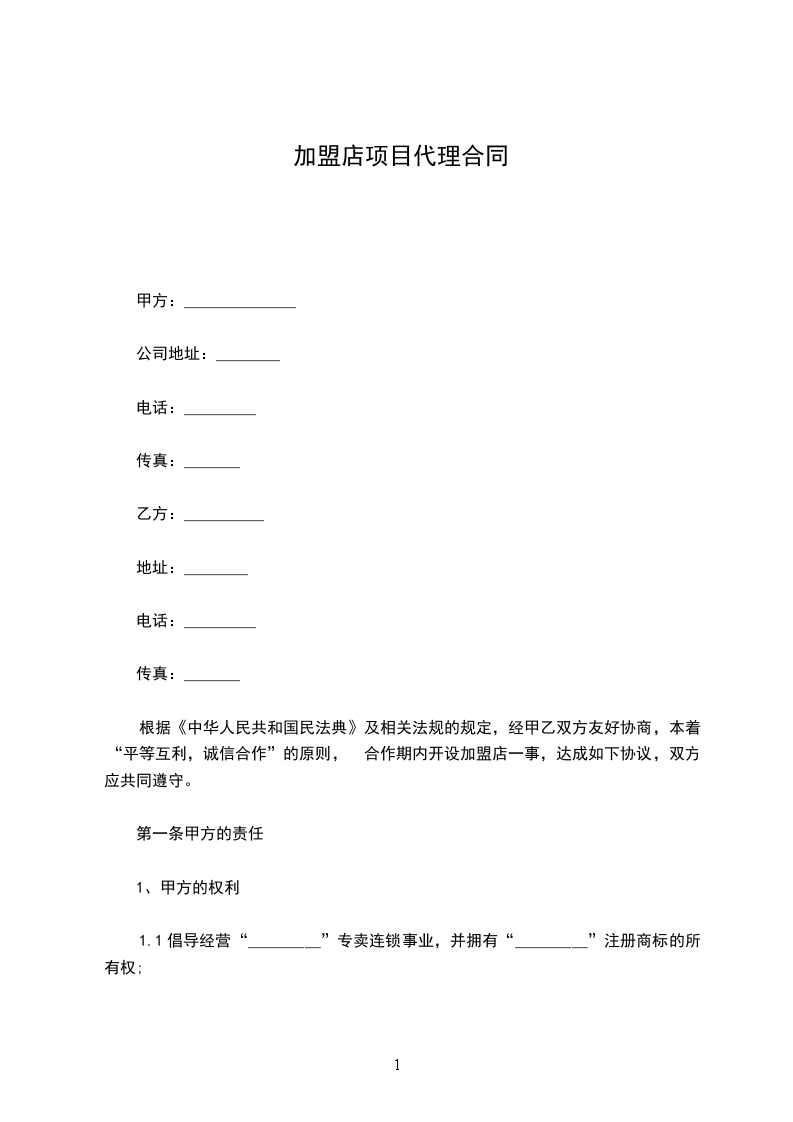 加盟店项目代理合同

甲方：______________

公司地址：________

电话：_________

传真：_______

乙方：__________

地址：________

电话：_________

传真：_______

根据《中华人民共和国民法典》及相关法规的规定，经甲乙双方友好协商，本着“平等互利，诚信合作”的原则， 合作期内开设加盟店一事，达成如下协议，双方应共同遵守。

第一条甲方的责任

1、甲方的权利

1.1 倡导经营“_________”专卖连锁事业，并拥有“_________”注册商标的所有权;

1